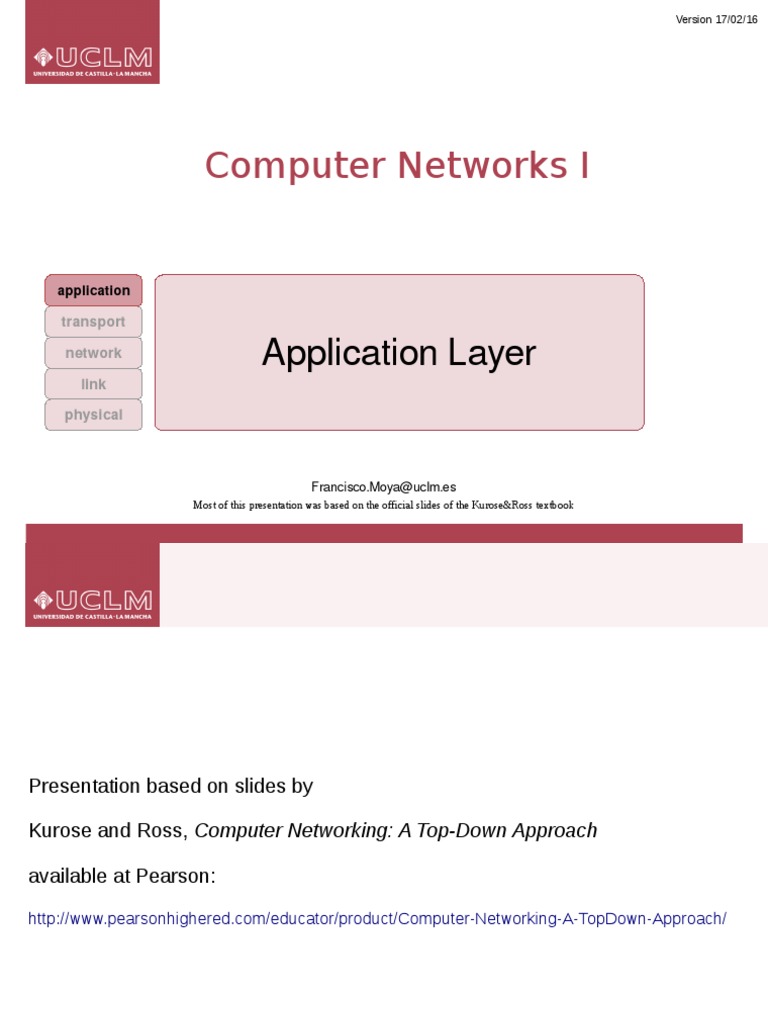 UCLM
UNIVERSIDAD DE CASTILLA-LA MANCHA

Version 17/02/16

Computer Networks I

application
transport
network
link
physical

Application Layer

Francisco.Moya@uclm.es
Most of this presentation was based on the official slides of the Kurose&Ross textbook

UCLM
UNIVERSIDAD DE CASTILLA-LA MANCHA

Presentation based on slides by

Kurose and Ross, Computer Networking: A Top-Down Approach

available at Pearson:

http://www.pearsonhighered.com/educator/product/Computer-Networking-A-TopDown-Approach/